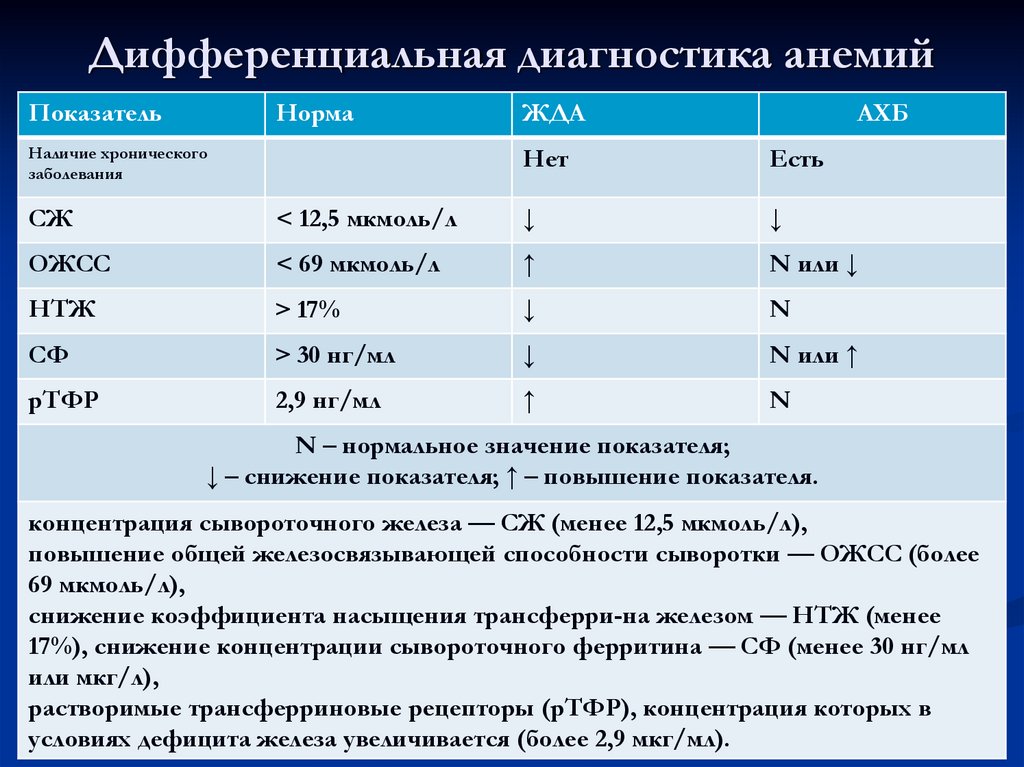 Дифференциальная диагностика анемий

| Показатель | Норма | ЖДА | АХБ |
|---|---|---|---|
| Наличие хронического заболевания | | Нет | Есть |
| СЖ | < 12,5 мкмоль/л | ↓ | ↓ |
| ОЖСС | < 69 мкмоль/л | ↑ | N или ↓ |
| НТЖ | > 17% | ↓ | N |
| СФ | > 30 нг/мл | ↓ | N или ↑ |
| рТФР | 2,9 нг/мл | ↑ | N |

N – нормальное значение показателя;
↓ – снижение показателя; ↑ – повышение показателя.

концентрация сывороточного железа — СЖ (менее 12,5 мкмоль/л),
повышение общей железосвязывающей способности сыворотки — ОЖСС (более 69 мкмоль/л),
снижение коэффициента насыщения трансферри-на железом — НТЖ (менее 17%), снижение концентрации сывороточного ферритина — СФ (менее 30 нг/мл или мкг/л),
растворимые трансферриновые рецепторы (рТФР), концентрация которых в условиях дефицита железа увеличивается (более 2,9 мкг/мл).